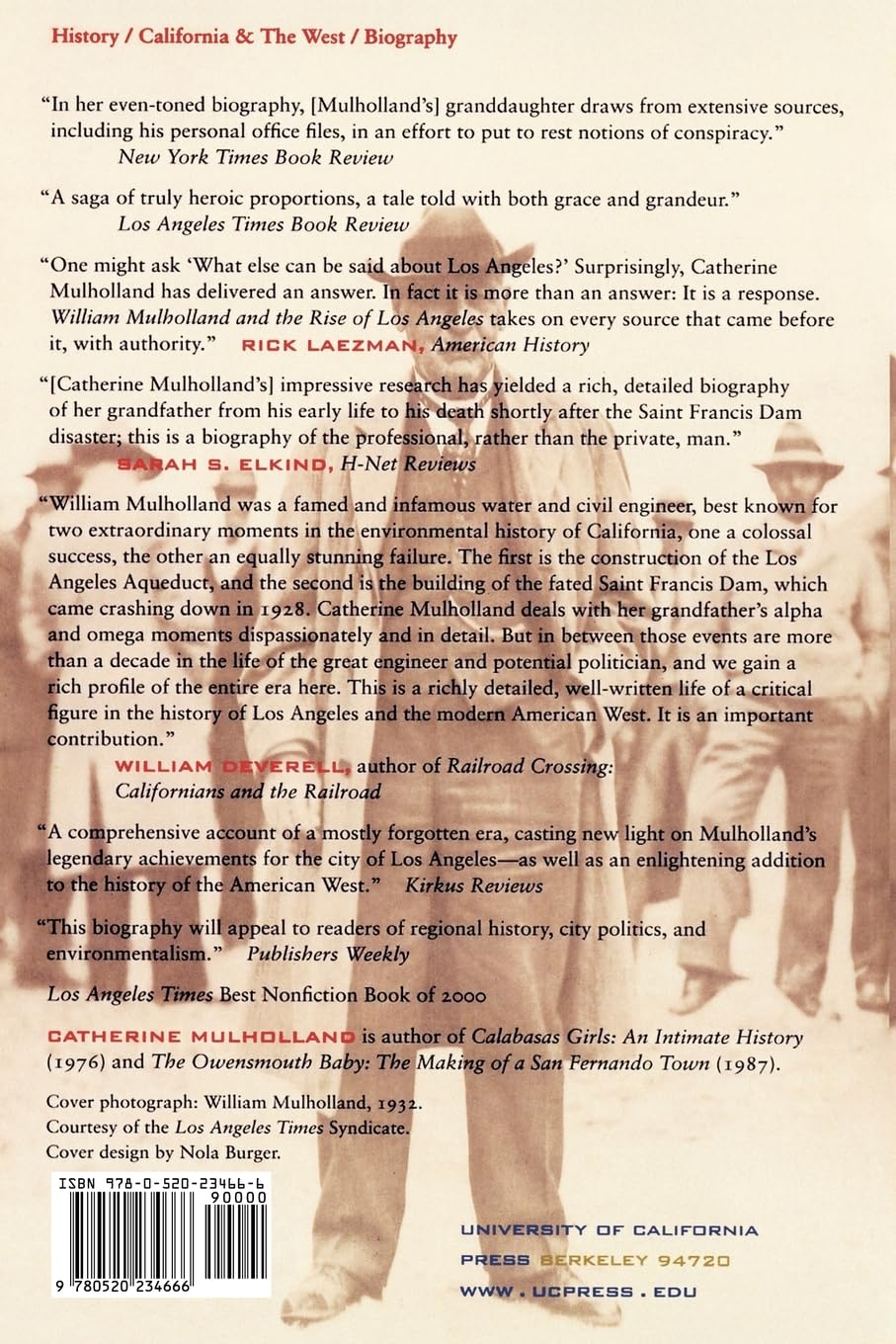 History / California & The West / Biography

"In her even-toned biography, [Mulholland's] granddaughter draws from extensive sources, including his personal office files, in an effort to put to rest notions of conspiracy."
New York Times Book Review

"A saga of truly heroic proportions, a tale told with both grace and grandeur."
Los Angeles Times Book Review

"One might ask 'What else can be said about Los Angeles?' Surprisingly, Catherine Mulholland has delivered an answer. In fact it is more than an answer: It is a response. William Mulholland and the Rise of Los Angeles takes on every source that came before it, with authority." RICK LAEZMAN, American History

"[Catherine Mulholland's] impressive research has yielded a rich, detailed biography of her grandfather from his early life to his death shortly after the Saint Francis Dam disaster; this is a biography of the professional, rather than the private, man."
SARAH S. ELKIND, H-Net Reviews

"William Mulholland was a famed and infamous water and civil engineer, best known for two extraordinary moments in the environmental history of California, one a colossal success, the other an equally stunning failure. The first is the construction of the Los Angeles Aqueduct, and the second is the building of the fated Saint Francis Dam, which came crashing down in 1928. Catherine Mulholland deals with her grandfather's alpha and omega moments dispassionately and in detail. But in between those events are more than a decade in the life of the great engineer and potential politician, and we gain a rich profile of the entire era here. This is a richly detailed, well-written life of a critical figure in the history of Los Angeles and the modern American West. It is an important contribution."
WILLIAM DEVERELL, author of Railroad Crossing: Californians and the Railroad

"A comprehensive account of a mostly forgotten era, casting new light on Mulholland's legendary achievements for the city of Los Angeles—as well as an enlightening addition to the history of the American West." Kirkus Reviews

"This biography will appeal to readers of regional history, city politics, and environmentalism." Publishers Weekly

Los Angeles Times Best Nonfiction Book of 2000

CATHERINE MULHOLLAND is author of Calabasas Girls: An Intimate History (1976) and The Owensmouth Baby: The Making of a San Fernando Town (1987).

Cover photograph: William Mulholland, 1932.
Courtesy of the Los Angeles Times Syndicate.
Cover design by Nola Burger.

ISBN 978-0-520-23466-6
90000
9 780520 234666

UNIVERSITY OF CALIFORNIA
PRESS BERKELEY 94720
WWW.UCPRESS.EDU